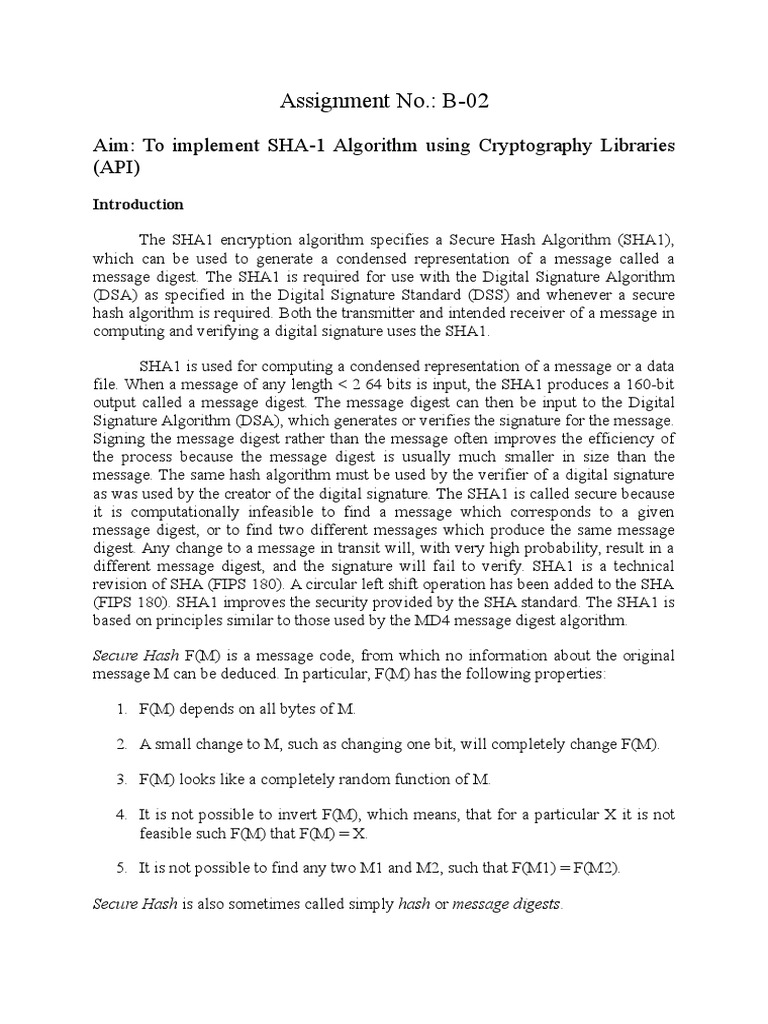 Assignment No.: B-02

Aim: To implement SHA-1 Algorithm using Cryptography Libraries (API)

Introduction

The SHA1 encryption algorithm specifies a Secure Hash Algorithm (SHA1), which can be used to generate a condensed representation of a message called a message digest. The SHA1 is required for use with the Digital Signature Algorithm (DSA) as specified in the Digital Signature Standard (DSS) and whenever a secure hash algorithm is required. Both the transmitter and intended receiver of a message in computing and verifying a digital signature uses the SHA1.

SHA1 is used for computing a condensed representation of a message or a data file. When a message of any length < 2 64 bits is input, the SHA1 produces a 160-bit output called a message digest. The message digest can then be input to the Digital Signature Algorithm (DSA), which generates or verifies the signature for the message. Signing the message digest rather than the message often improves the efficiency of the process because the message digest is usually much smaller in size than the message. The same hash algorithm must be used by the verifier of a digital signature as was used by the creator of the digital signature. The SHA1 is called secure because it is computationally infeasible to find a message which corresponds to a given message digest, or to find two different messages which produce the same message digest. Any change to a message in transit will, with very high probability, result in a different message digest, and the signature will fail to verify. SHA1 is a technical revision of SHA (FIPS 180). A circular left shift operation has been added to the SHA (FIPS 180). SHA1 improves the security provided by the SHA standard. The SHA1 is based on principles similar to those used by the MD4 message digest algorithm.

Secure Hash F(M) is a message code, from which no information about the original message M can be deduced. In particular, F(M) has the following properties:

1. F(M) depends on all bytes of M.

2. A small change to M, such as changing one bit, will completely change F(M).

3. F(M) looks like a completely random function of M.

4. It is not possible to invert F(M), which means, that for a particular X it is not feasible such F(M) that F(M) = X.

5. It is not possible to find any two M1 and M2, such that F(M1) = F(M2).

Secure Hash is also sometimes called simply hash or message digests.